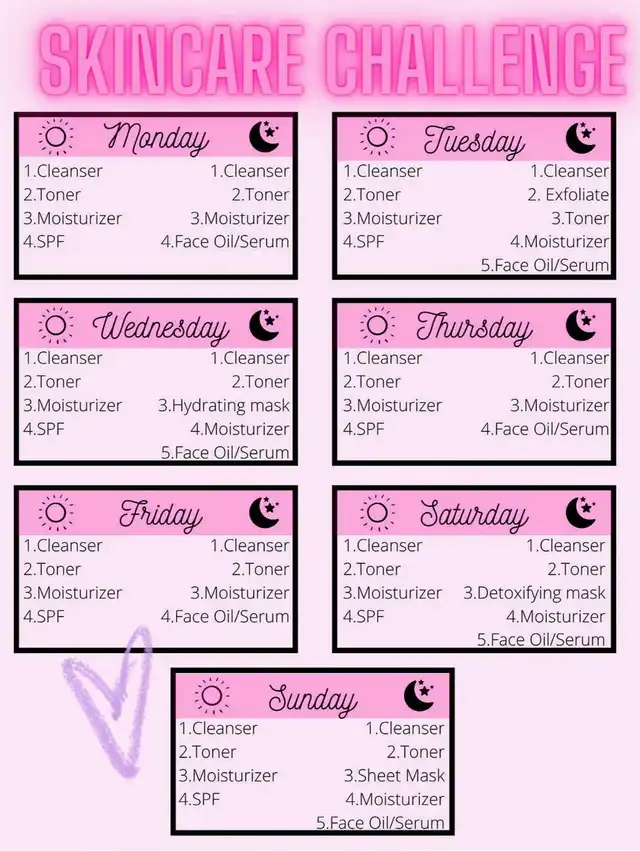 SKINCARE CHALLENGE

Monday
1.Cleanser
2.Toner
3.Moisturizer
4.SPF
1.Cleanser
2.Toner
3.Moisturizer
4.Face Oil/Serum

Tuesday
1.Cleanser
2.Toner
3.Moisturizer
4.SPF
1.Cleanser
2. Exfoliate
3.Toner
4.Moisturizer
5.Face Oil/Serum

Wednesday
1.Cleanser
2.Toner
3.Moisturizer
4.SPF
1.Cleanser
2.Toner
3.Hydrating mask
4.Moisturizer
5.Face Oil/Serum

Thursday
1.Cleanser
2.Toner
3.Moisturizer
4.SPF
1.Cleanser
2.Toner
3.Moisturizer
4.Face Oil/Serum

Friday
1.Cleanser
2.Toner
3.Moisturizer
4.SPF
1.Cleanser
2.Toner
3.Moisturizer
4.Face Oil/Serum

Saturday
1.Cleanser
2.Toner
3.Moisturizer
4.SPF
1.Cleanser
2.Toner
3.Detoxifying mask
4.Moisturizer
5.Face Oil/Serum

Sunday
1.Cleanser
2.Toner
3.Moisturizer
4.SPF
1.Cleanser
2.Toner
3.Sheet Mask
4.Moisturizer
5.Face Oil/Serum